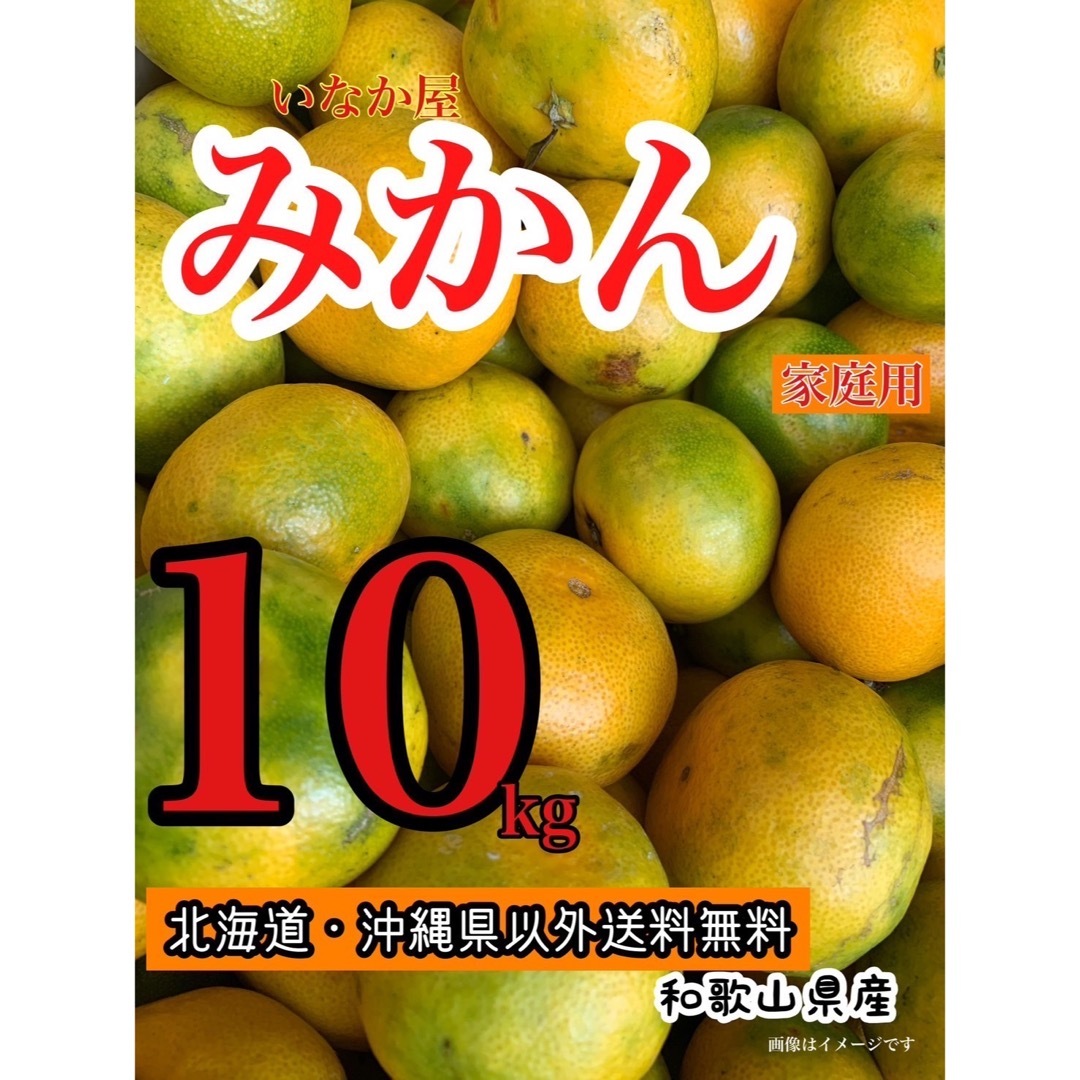 いなか屋
みかん
家庭用
10kg
北海道・沖縄県以外送料無料
和歌山県産
画像はイメージです